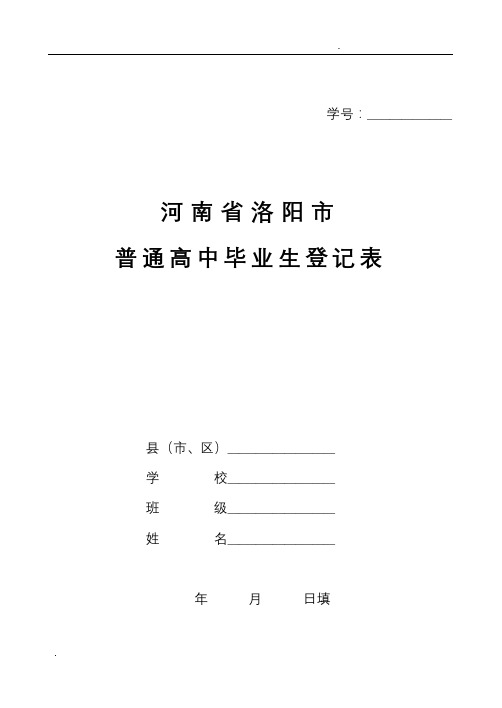 .

学号：____________

河南省洛阳市

普通高中毕业生登记表

县（市、区）________________

学　　　校________________

班　　　级________________

姓　　　名________________

年　　月　　日填

.